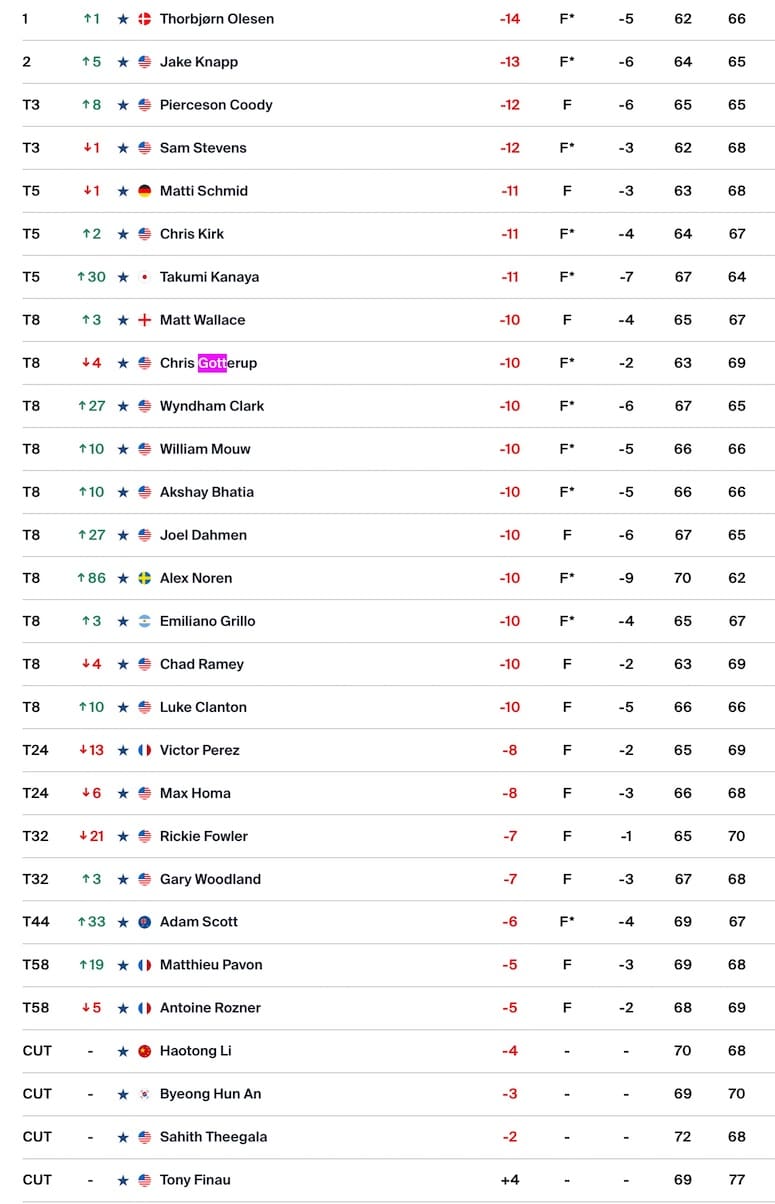 | 1 | ↑1 | ★ | Thorbjørn Olesen | -14 | F* | -5 | 62 | 66 |
|---|---|---|---|---|---|---|---|---|
| 2 | ↑5 | ★ | Jake Knapp | -13 | F* | -6 | 64 | 65 |
| T3 | ↑8 | ★ | Pierceson Coody | -12 | F | -6 | 65 | 65 |
| T3 | ↓1 | ★ | Sam Stevens | -12 | F* | -3 | 62 | 68 |
| T5 | ↓1 | ★ | Matti Schmid | -11 | F | -3 | 63 | 68 |
| T5 | ↑2 | ★ | Chris Kirk | -11 | F* | -4 | 64 | 67 |
| T5 | ↑30 | ★ | Takumi Kanaya | -11 | F* | -7 | 67 | 64 |
| T8 | ↑3 | ★ | Matt Wallace | -10 | F | -4 | 65 | 67 |
| T8 | ↓4 | ★ | Chris Gotterup | -10 | F* | -2 | 63 | 69 |
| T8 | ↑27 | ★ | Wyndham Clark | -10 | F* | -6 | 67 | 65 |
| T8 | ↑10 | ★ | William Mouw | -10 | F* | -5 | 66 | 66 |
| T8 | ↑10 | ★ | Akshay Bhatia | -10 | F* | -5 | 66 | 66 |
| T8 | ↑27 | ★ | Joel Dahmen | -10 | F | -6 | 67 | 65 |
| T8 | ↑86 | ★ | Alex Noren | -10 | F* | -9 | 70 | 62 |
| T8 | ↑3 | ★ | Emiliano Grillo | -10 | F* | -4 | 65 | 67 |
| T8 | ↓4 | ★ | Chad Ramey | -10 | F | -2 | 63 | 69 |
| T8 | ↑10 | ★ | Luke Clanton | -10 | F | -5 | 66 | 66 |
| T24 | ↓13 | ★ | Victor Perez | -8 | F | -2 | 65 | 69 |
| T24 | ↓6 | ★ | Max Homa | -8 | F | -3 | 66 | 68 |
| T32 | ↓21 | ★ | Rickie Fowler | -7 | F | -1 | 65 | 70 |
| T32 | ↑3 | ★ | Gary Woodland | -7 | F | -3 | 67 | 68 |
| T44 | ↑33 | ★ | Adam Scott | -6 | F* | -4 | 69 | 67 |
| T58 | ↑19 | ★ | Matthieu Pavon | -5 | F | -3 | 69 | 68 |
| T58 | ↓5 | ★ | Antoine Rozner | -5 | F | -2 | 68 | 69 |
| CUT | - | ★ | Haotong Li | -4 | - | - | 70 | 68 |
| CUT | - | ★ | Byeong Hun An | -3 | - | - | 69 | 70 |
| CUT | - | ★ | Sahith Theegala | -2 | - | - | 72 | 68 |
| CUT | - | ★ | Tony Finau | +4 | - | - | 69 | 77 |